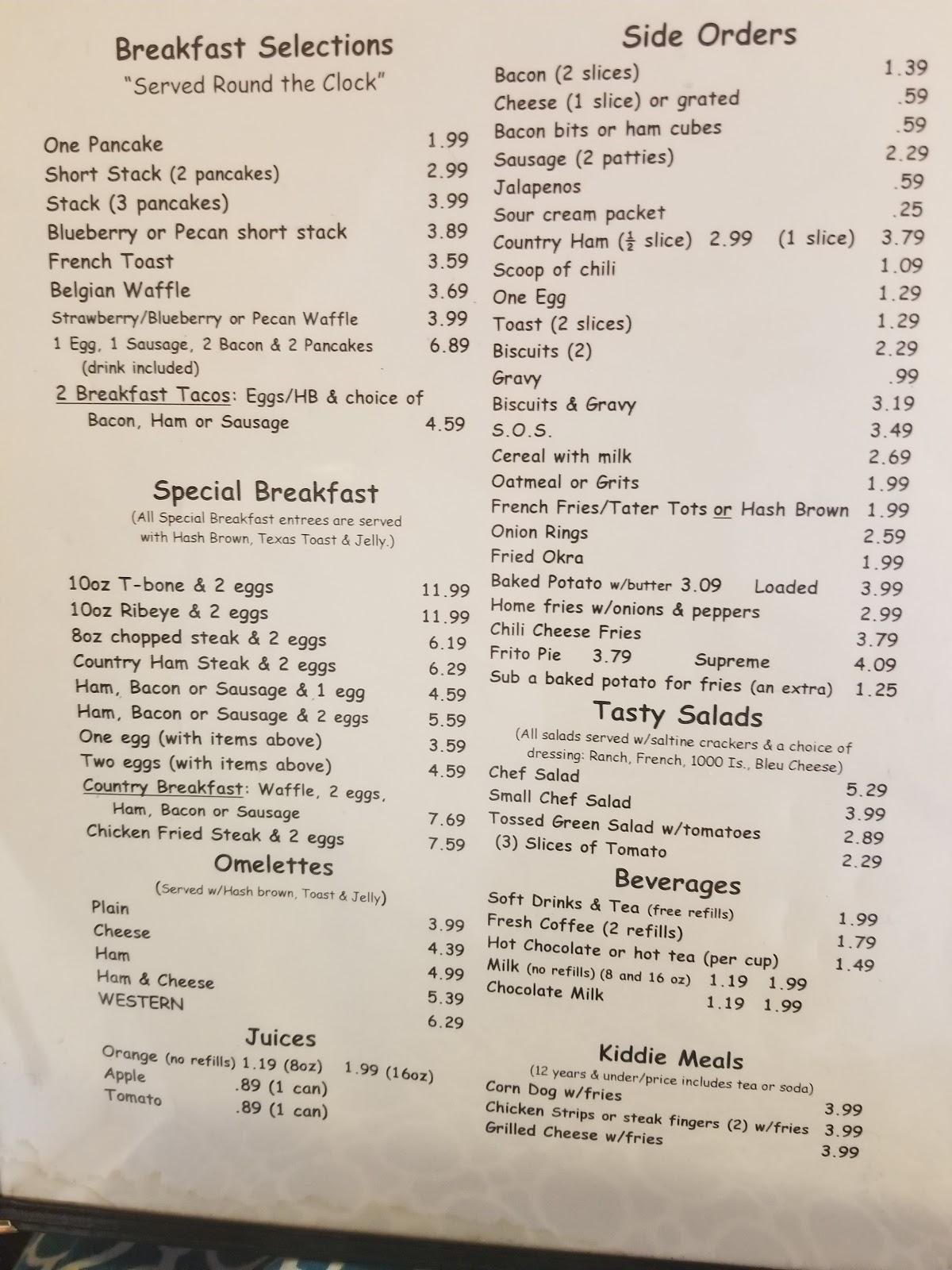 Breakfast Selections
"Served Round the Clock"

One Pancake 1.99
Short Stack (2 pancakes) 2.99
Stack (3 pancakes) 3.99
Blueberry or Pecan short stack 3.89
French Toast 3.59
Belgian Waffle 3.69
Strawberry/Blueberry or Pecan Waffle 3.99
1 Egg, 1 Sausage, 2 Bacon & 2 Pancakes (drink included) 6.89
2 Breakfast Tacos: Eggs/HB & choice of Bacon, Ham or Sausage 4.59

Special Breakfast
(All Special Breakfast entrees are served with Hash Brown, Texas Toast & Jelly.)

10oz T-bone & 2 eggs 11.99
10oz Ribeye & 2 eggs 11.99
8oz chopped steak & 2 eggs 6.19
Country Ham Steak & 2 eggs 6.29
Ham, Bacon or Sausage & 1 egg 4.59
Ham, Bacon or Sausage & 2 eggs 5.59
One egg (with items above) 3.59
Two eggs (with items above) 4.59
Country Breakfast: Waffle, 2 eggs, Ham, Bacon or Sausage 7.69
Chicken Fried Steak & 2 eggs 7.59

Omelettes
(Served w/Hash brown, Toast & Jelly)
Plain 3.99
Cheese 4.39
Ham 4.99
Ham & Cheese 5.39
WESTERN 6.29

Juices
Orange (no refills) 1.19 (8oz) 1.99 (16oz)
Apple .89 (1 can)
Tomato .89 (1 can)

Side Orders
Bacon (2 slices) 1.39
Cheese (1 slice) or grated .59
Bacon bits or ham cubes .59
Sausage (2 patties) 2.29
Jalapenos .59
Sour cream packet .25
Country Ham ($\frac{1}{2}$ slice) 2.99 (1 slice) 3.79
Scoop of chili 1.09
One Egg 1.29
Toast (2 slices) 1.29
Biscuits (2) 2.29
Gravy .99
Biscuits & Gravy 3.19
S.O.S. 3.49
Cereal with milk 2.69
Oatmeal or Grits 1.99
French Fries/Tater Tots or Hash Brown 1.99
Onion Rings 2.59
Fried Okra 1.99
Baked Potato w/butter 3.09 Loaded 3.99
Home fries w/onions & peppers 2.99
Chili Cheese Fries 3.79
Frito Pie 3.79 Supreme 4.09
Sub a baked potato for fries (an extra) 1.25

Tasty Salads
(All salads served w/saltine crackers & a choice of dressing: Ranch, French, 1000 Is., Bleu Cheese)
Chef Salad 5.29
Small Chef Salad 3.99
Tossed Green Salad w/tomatoes 2.89
(3) Slices of Tomato 2.29

Beverages
Soft Drinks & Tea (free refills) 1.99
Fresh Coffee (2 refills) 1.79
Hot Chocolate or hot tea (per cup) 1.49
Milk (no refills) (8 and 16 oz) 1.19 1.99
Chocolate Milk 1.19 1.99

Kiddie Meals
(12 years & under/price includes tea or soda)
Corn Dog w/fries 3.99
Chicken Strips or steak fingers (2) w/fries 3.99
Grilled Cheese w/fries 3.99